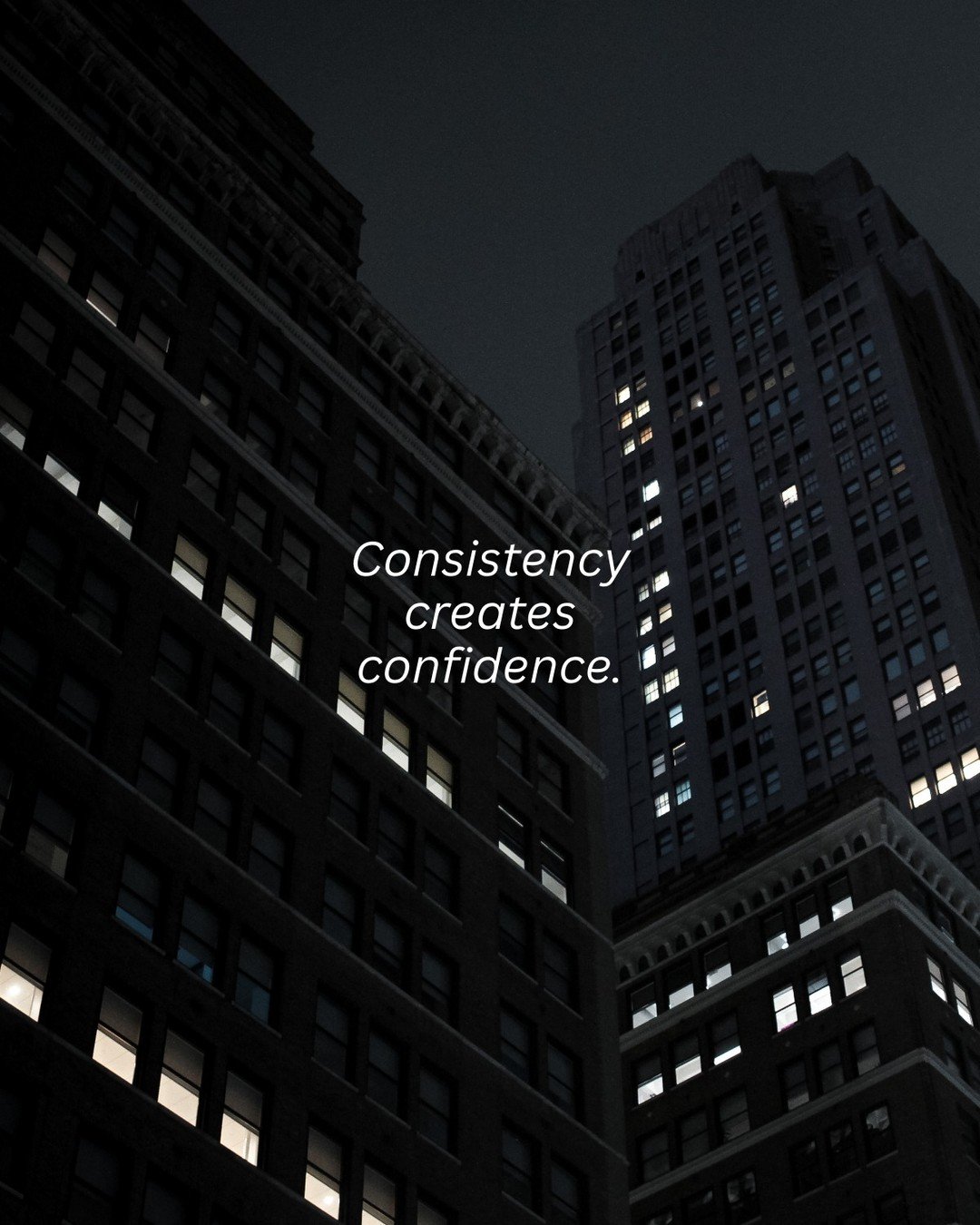 Consistency creates confidence.